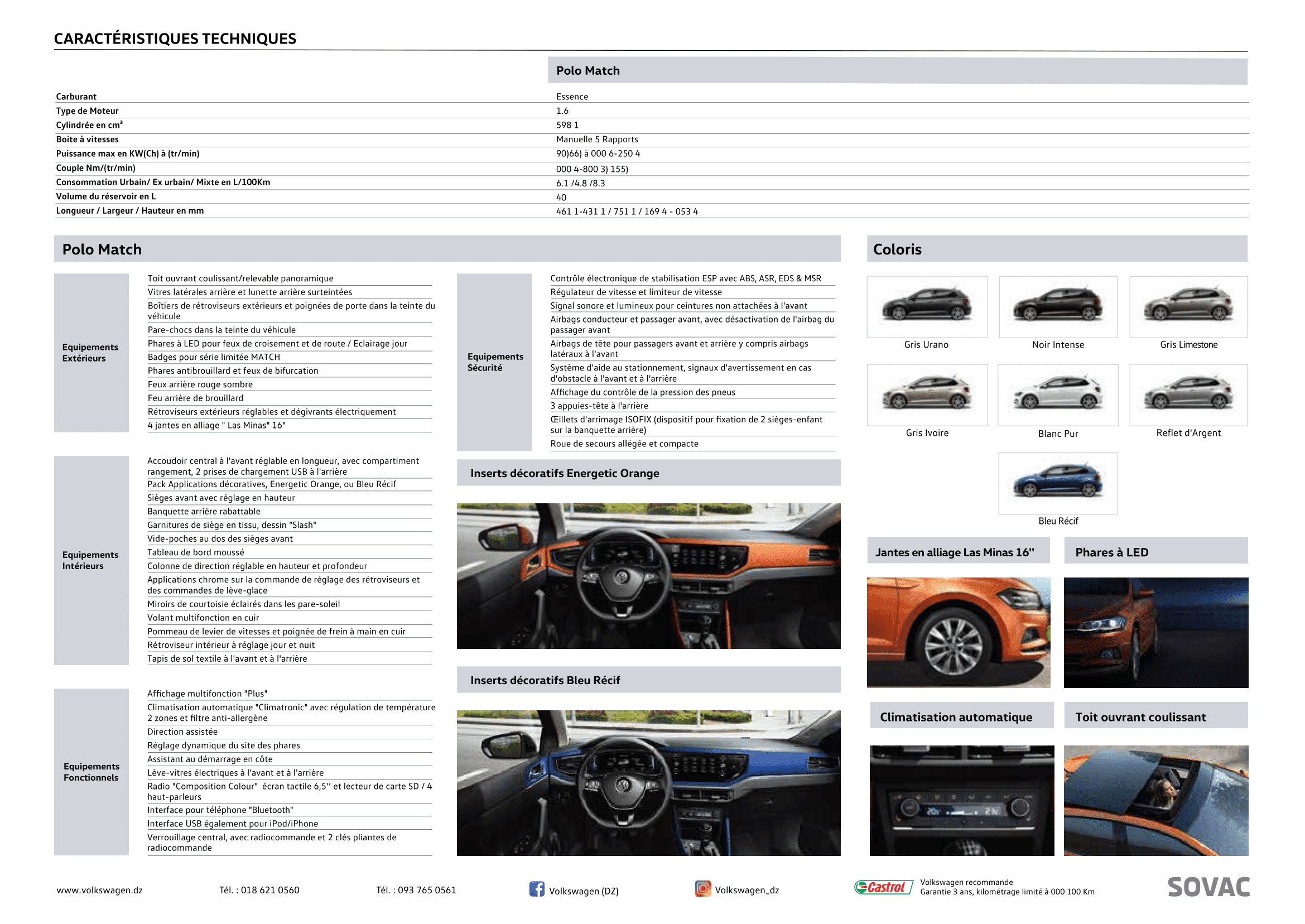 CARACTÉRISTIQUES TECHNIQUES

| | Polo Match |
|---|---|
| Carburant | Essence |
| Type de Moteur | 1.6 |
| Cylindrée en cm³ | 598 1 |
| Boite à vitesses | Manuelle 5 Rapports |
| Puissance max en KW(Ch) à (tr/min) | 90)66) à 000 6-250 4 |
| Couple Nm/(tr/min) | 000 4-800 3) 155) |
| Consommation Urbain/ Ex urbain/ Mixte en L/100Km | 6.1 /4.8 /8.3 |
| Volume du réservoir en L | 40 |
| Longueur / Largeur / Hauteur en mm | 461 1-431 1 / 751 1 / 169 4 - 053 4 |

Polo Match

Equipements Extérieurs
Toit ouvrant coulissant/relevable panoramique
Vitres latérales arrière et lunette arrière surteintées
Boîtiers de rétroviseurs extérieurs et poignées de porte dans la teinte du véhicule
Pare-chocs dans la teinte du véhicule
Phares à LED pour feux de croisement et de route / Eclairage jour
Badges pour série limitée MATCH
Phares antibrouillard et feux de bifurcation
Feux arrière rouge sombre
Feu arrière de brouillard
Rétroviseurs extérieurs réglables et dégivrants électriquement
4 jantes en alliage " Las Minas" 16"

Equipements Intérieurs
Accoudoir central à l'avant réglable en longueur, avec compartiment rangement, 2 prises de chargement USB à l'arrière
Pack Applications décoratives, Energetic Orange, ou Bleu Récif
Sièges avant avec réglage en hauteur
Banquette arrière rabattable
Garnitures de siège en tissu, dessin "Slash"
Vide-poches au dos des sièges avant
Tableau de bord moussé
Colonne de direction réglable en hauteur et profondeur
Applications chrome sur la commande de réglage des rétroviseurs et des commandes de lève-glace
Miroirs de courtoisie éclairés dans les pare-soleil
Volant multifonction en cuir
Pommeau de levier de vitesses et poignée de frein à main en cuir
Rétroviseur intérieur à réglage jour et nuit
Tapis de sol textile à l'avant et à l'arrière

Equipements Fonctionnels
Affichage multifonction "Plus"
Climatisation automatique "Climatronic" avec régulation de température 2 zones et filtre anti-allergène
Direction assistée
Réglage dynamique du site des phares
Assistant au démarrage en côte
Lève-vitres électriques à l'avant et à l'arrière
Radio "Composition Colour" écran tactile 6,5'' et lecteur de carte SD / 4 haut-parleurs
Interface pour téléphone "Bluetooth"
Interface USB également pour iPod/iPhone
Verrouillage central, avec radiocommande et 2 clés pliantes de radiocommande

Equipements Sécurité
Contrôle électronique de stabilisation ESP avec ABS, ASR, EDS & MSR
Régulateur de vitesse et limiteur de vitesse
Signal sonore et lumineux pour ceintures non attachées à l'avant
Airbags conducteur et passager avant, avec désactivation de l'airbag du passager avant
Airbags de tête pour passagers avant et arrière y compris airbags latéraux à l'avant
Système d'aide au stationnement, signaux d'avertissement en cas d'obstacle à l'avant et à l'arrière
Affichage du contrôle de la pression des pneus
3 appuies-tête à l'arrière
Œillets d'arrimage ISOFIX (dispositif pour fixation de 2 sièges-enfant sur la banquette arrière)
Roue de secours allégée et compacte

Inserts décoratifs Energetic Orange

Inserts décoratifs Bleu Récif

Coloris
Gris Urano
Noir Intense
Gris Limestone
Gris Ivoire
Blanc Pur
Reflet d'Argent
Bleu Récif

Jantes en alliage Las Minas 16''
Phares à LED
Climatisation automatique
Toit ouvrant coulissant

www.volkswagen.dz
Tél. : 018 621 0560
Tél. : 093 765 0561
Volkswagen (DZ)
Volkswagen_dz
Castrol
Volkswagen recommande
Garantie 3 ans, kilométrage limité à 000 100 Km
SOVAC